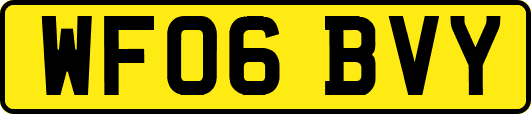 WF06 BVY